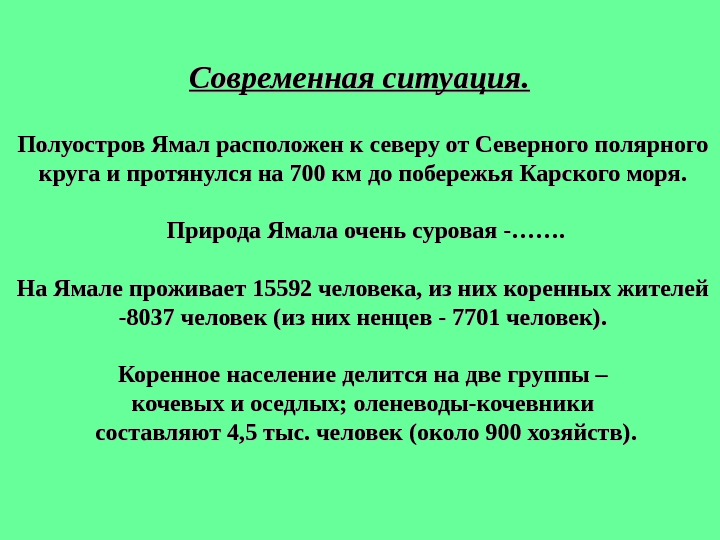 Современная ситуация.

Полуостров Ямал расположен к северу от Северного полярного круга и протянулся на 700 км до побережья Карского моря.

Природа Ямала очень суровая -…….

На Ямале проживает 15592 человека, из них коренных жителей -8037 человек (из них ненцев - 7701 человек).

Коренное население делится на две группы – кочевых и оседлых; оленеводы-кочевники составляют 4,5 тыс. человек (около 900 хозяйств).